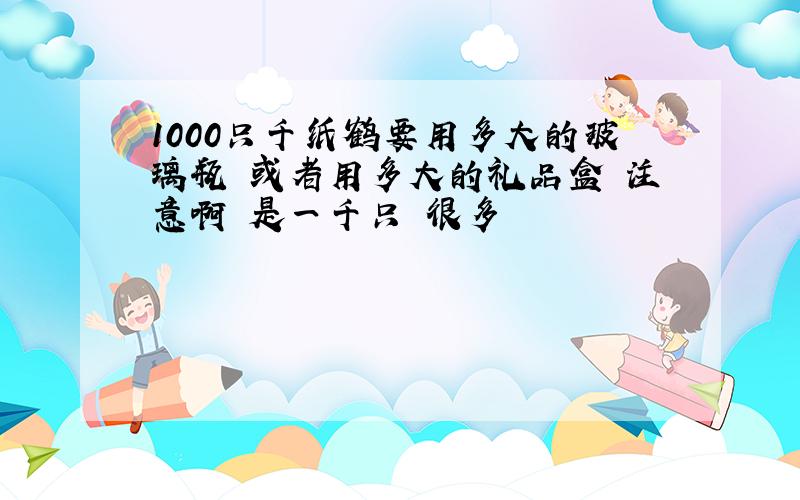 1000只千纸鹤要用多大的玻璃瓶 或者用多大的礼品盒 注意啊 是一千只 很多